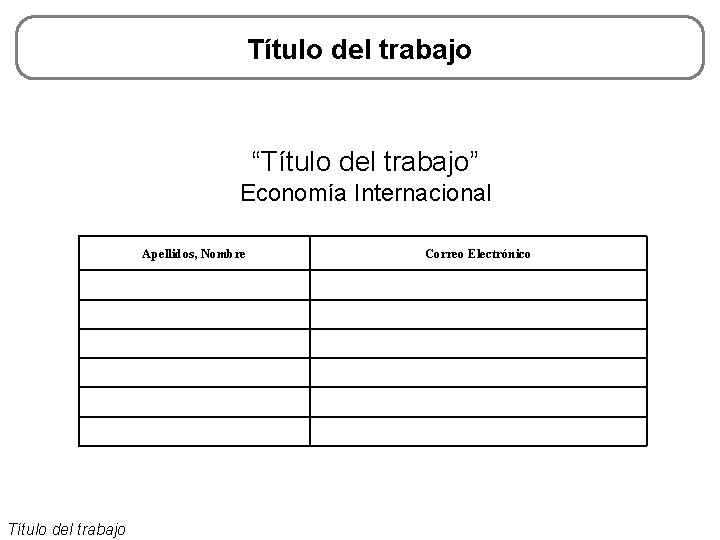 Título del trabajo

"Título del trabajo"
Economía Internacional

| Apellidos, Nombre | Correo Electrónico |
|---|---|
| | |
| | |
| | |
| | |
| | |
| | |

Título del trabajo